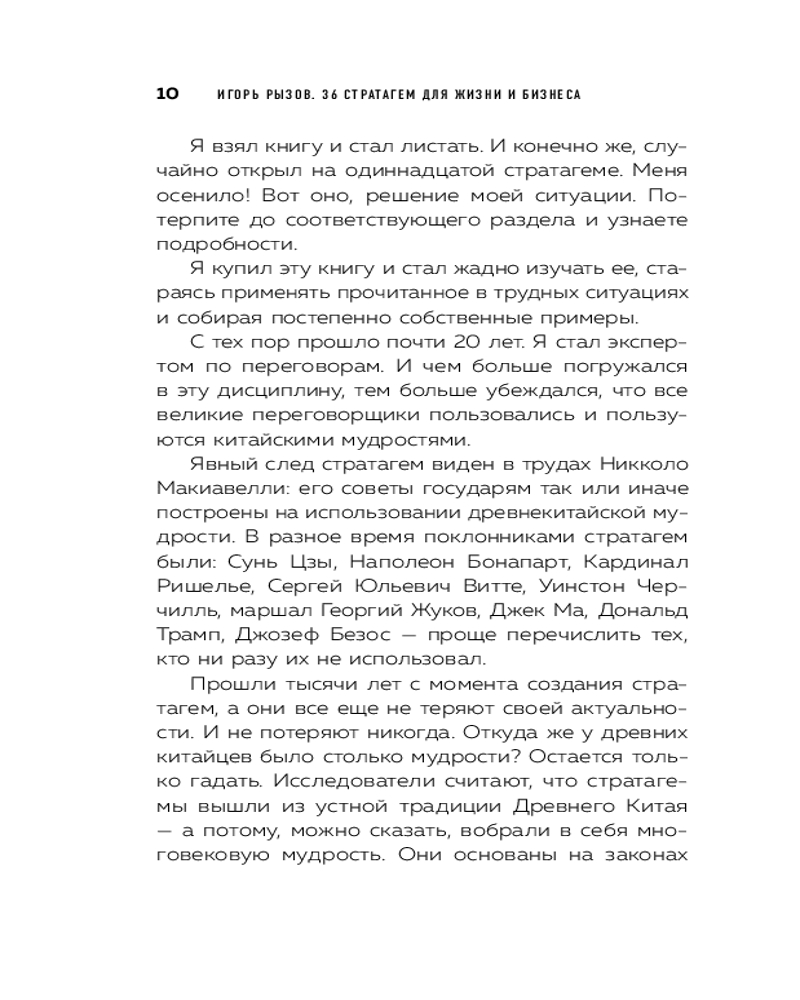 10 ИГОРЬ РЫЗОВ. 36 СТРАТАГЕМ ДЛЯ ЖИЗНИ И БИЗНЕСА

Я взял книгу и стал листать. И конечно же, случайно открыл на одиннадцатой стратагеме. Меня осенило! Вот оно, решение моей ситуации. Потерпите до соответствующего раздела и узнаете подробности.

Я купил эту книгу и стал жадно изучать ее, стараясь применять прочитанное в трудных ситуациях и собирая постепенно собственные примеры.

С тех пор прошло почти 20 лет. Я стал экспертом по переговорам. И чем больше погружался в эту дисциплину, тем больше убеждался, что все великие переговорщики пользовались и пользуются китайскими мудростями.

Явный след стратагем виден в трудах Никколо Макиавелли: его советы государям так или иначе построены на использовании древнекитайской мудрости. В разное время поклонниками стратагем были: Сунь Цзы, Наполеон Бонапарт, Кардинал Ришелье, Сергей Юльевич Витте, Уинстон Черчилль, маршал Георгий Жуков, Джек Ма, Дональд Трамп, Джозеф Безос — проще перечислить тех, кто ни разу их не использовал.

Прошли тысячи лет с момента создания стратагем, а они все еще не теряют своей актуальности. И не потеряют никогда. Откуда же у древних китайцев было столько мудрости? Остается только гадать. Исследователи считают, что стратагемы вышли из устной традиции Древнего Китая — а потому, можно сказать, вобрали в себя многовековую мудрость. Они основаны на законах